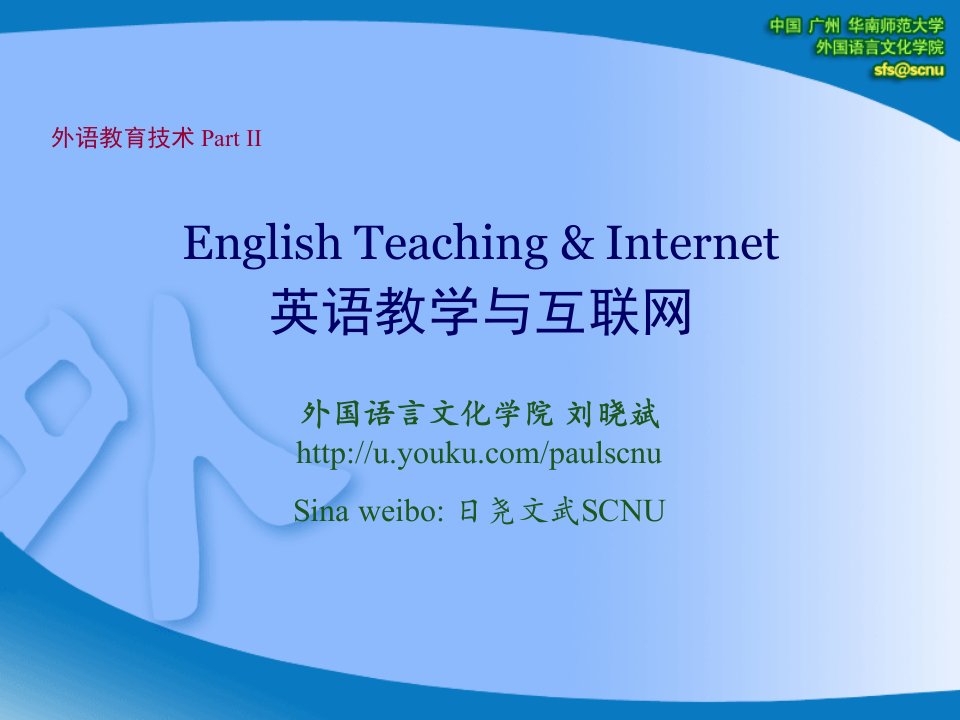 中国 广州 华南师范大学
外国语言文化学院
sfs@scnu

外语教育技术 Part II

English Teaching & Internet
英语教学与互联网

外国语言文化学院 刘晓斌
http://u.youku.com/paulscnu

Sina weibo: 日尧文武SCNU